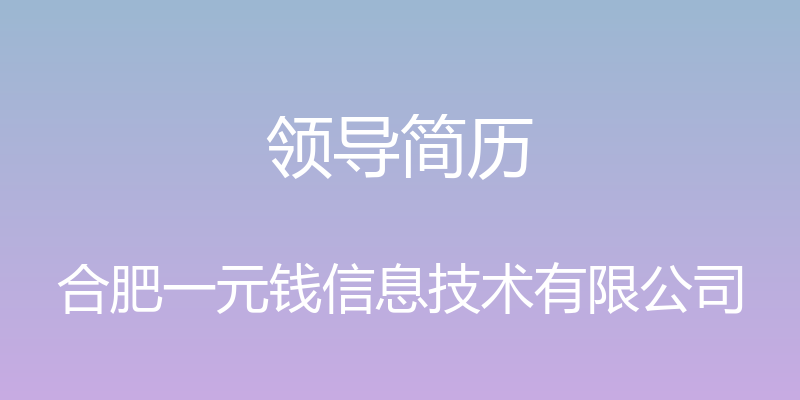 领导简历

合肥一元钱信息技术有限公司